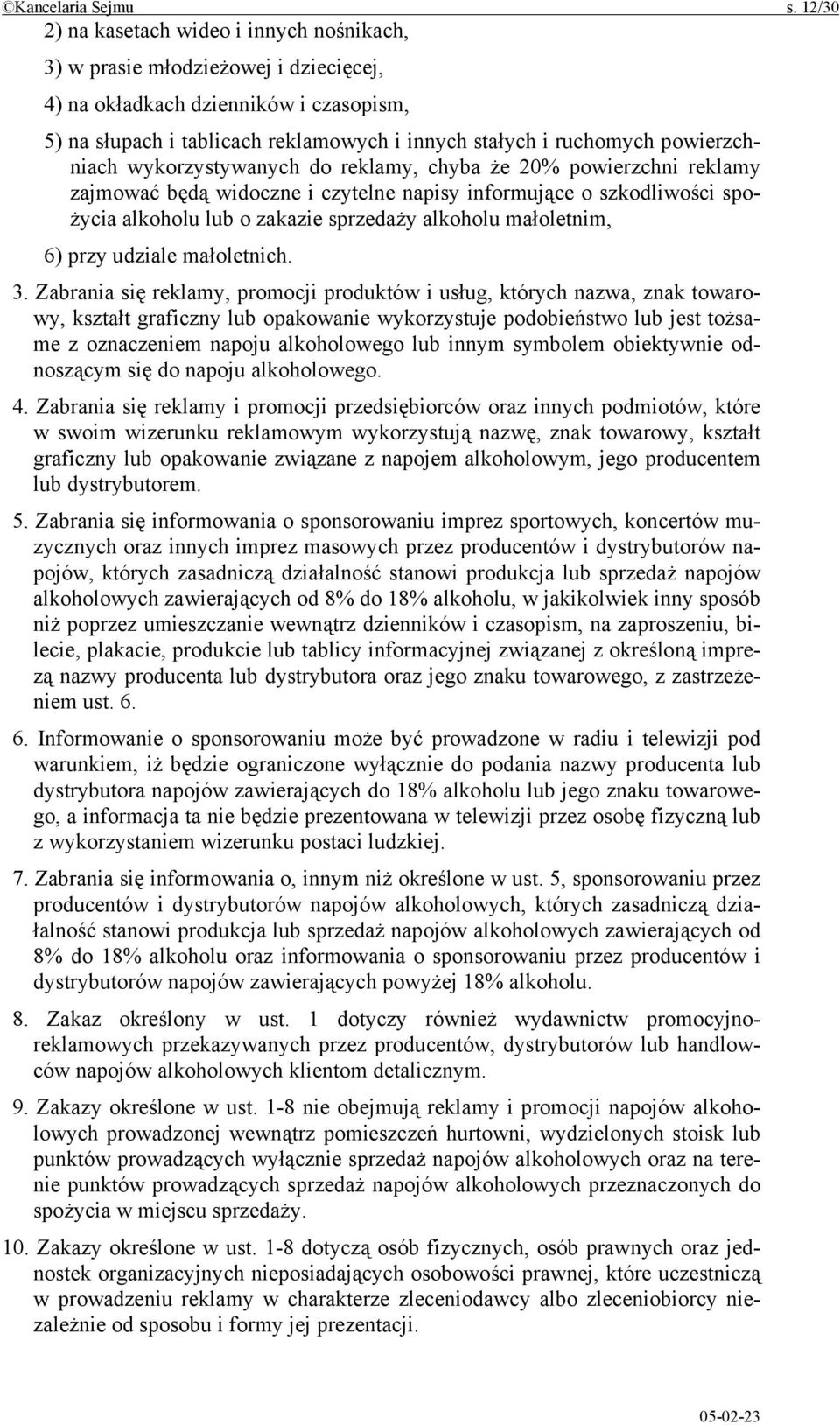 ©Kancelaria Sejmu s. 12/30

2) na kasetach wideo i innych nośnikach,

3) w prasie młodzieżowej i dziecięcej,

4) na okładkach dzienników i czasopism,

5) na słupach i tablicach reklamowych i innych stałych i ruchomych powierzchniach wykorzystywanych do reklamy, chyba że 20% powierzchni reklamy zajmować będą widoczne i czytelne napisy informujące o szkodliwości spożycia alkoholu lub o zakazie sprzedaży alkoholu małoletnim,

6) przy udziale małoletnich.

3. Zabrania się reklamy, promocji produktów i usług, których nazwa, znak towarowy, kształt graficzny lub opakowanie wykorzystuje podobieństwo lub jest tożsame z oznaczeniem napoju alkoholowego lub innym symbolem obiektywnie odnoszącym się do napoju alkoholowego.

4. Zabrania się reklamy i promocji przedsiębiorców oraz innych podmiotów, które w swoim wizerunku reklamowym wykorzystują nazwę, znak towarowy, kształt graficzny lub opakowanie związane z napojem alkoholowym, jego producentem lub dystrybutorem.

5. Zabrania się informowania o sponsorowaniu imprez sportowych, koncertów muzycznych oraz innych imprez masowych przez producentów i dystrybutorów napojów, których zasadniczą działalność stanowi produkcja lub sprzedaż napojów alkoholowych zawierających od 8% do 18% alkoholu, w jakikolwiek inny sposób niż poprzez umieszczanie wewnątrz dzienników i czasopism, na zaproszeniu, bilecie, plakacie, produkcie lub tablicy informacyjnej związanej z określoną imprezą nazwy producenta lub dystrybutora oraz jego znaku towarowego, z zastrzeżeniem ust. 6.

6. Informowanie o sponsorowaniu może być prowadzone w radiu i telewizji pod warunkiem, iż będzie ograniczone wyłącznie do podania nazwy producenta lub dystrybutora napojów zawierających do 18% alkoholu lub jego znaku towarowego, a informacja ta nie będzie prezentowana w telewizji przez osobę fizyczną lub z wykorzystaniem wizerunku postaci ludzkiej.

7. Zabrania się informowania o, innym niż określone w ust. 5, sponsorowaniu przez producentów i dystrybutorów napojów alkoholowych, których zasadniczą działalność stanowi produkcja lub sprzedaż napojów alkoholowych zawierających od 8% do 18% alkoholu oraz informowania o sponsorowaniu przez producentów i dystrybutorów napojów zawierających powyżej 18% alkoholu.

8. Zakaz określony w ust. 1 dotyczy również wydawnictw promocyjno-reklamowych przekazywanych przez producentów, dystrybutorów lub handlowców napojów alkoholowych klientom detalicznym.

9. Zakazy określone w ust. 1-8 nie obejmują reklamy i promocji napojów alkoholowych prowadzonej wewnątrz pomieszczeń hurtowni, wydzielonych stoisk lub punktów prowadzących wyłącznie sprzedaż napojów alkoholowych oraz na terenie punktów prowadzących sprzedaż napojów alkoholowych przeznaczonych do spożycia w miejscu sprzedaży.

10. Zakazy określone w ust. 1-8 dotyczą osób fizycznych, osób prawnych oraz jednostek organizacyjnych nieposiadających osobowości prawnej, które uczestniczą w prowadzeniu reklamy w charakterze zleceniodawcy albo zleceniobiorcy niezależnie od sposobu i formy jej prezentacji.

05-02-23